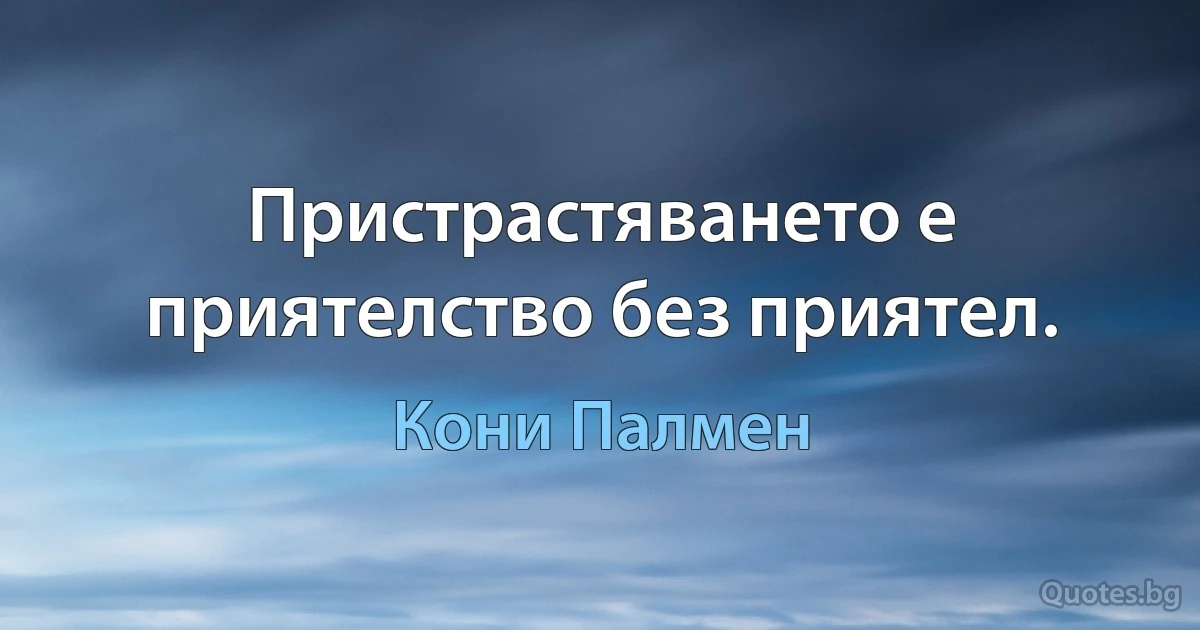 Пристрастяването е приятелство без приятел.

Кони Палмен

Quotes.bg